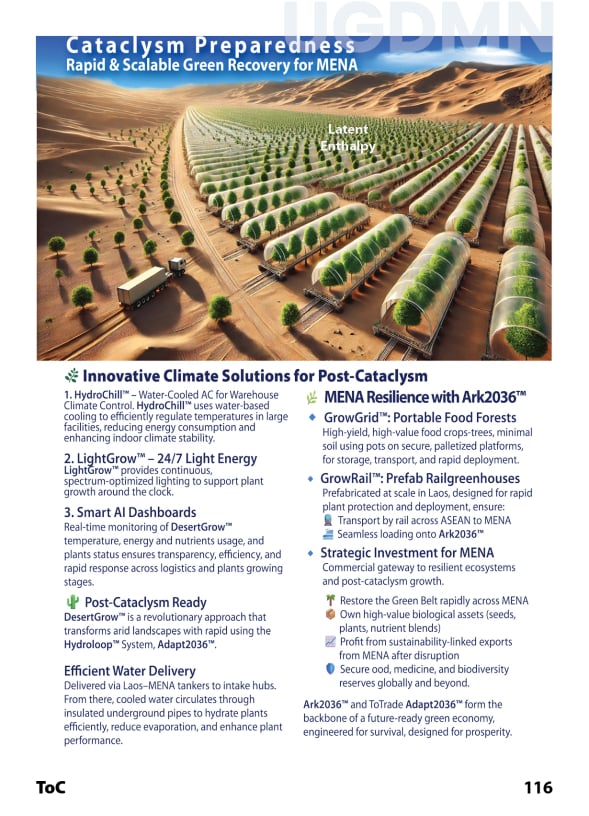 UGDMN

Cataclysm Preparedness
Rapid & Scalable Green Recovery for MENA

Latent Enthalpy

Innovative Climate Solutions for Post-Cataclysm

1. HydroChill™ – Water-Cooled AC for Warehouse Climate Control. HydroChill™ uses water-based cooling to efficiently regulate temperatures in large facilities, reducing energy consumption and enhancing indoor climate stability.

2. LightGrow™ – 24/7 Light Energy
LightGrow™ provides continuous, spectrum-optimized lighting to support plant growth around the clock.

3. Smart AI Dashboards
Real-time monitoring of DesertGrow™ temperature, energy and nutrients usage, and plants status ensures transparency, efficiency, and rapid response across logistics and plants growing stages.

Post-Cataclysm Ready
DesertGrow™ is a revolutionary approach that transforms arid landscapes with rapid using the Hydroloop™ System, Adapt2036™.

Efficient Water Delivery
Delivered via Laos–MENA tankers to intake hubs. From there, cooled water circulates through insulated underground pipes to hydrate plants efficiently, reduce evaporation, and enhance plant performance.

MENA Resilience with Ark2036™

GrowGrid™: Portable Food Forests
High-yield, high-value food crops-trees, minimal soil using pots on secure, palletized platforms, for storage, transport, and rapid deployment.

GrowRail™: Prefab Railgreenhouses
Prefabricated at scale in Laos, designed for rapid plant protection and deployment, ensure:
Transport by rail across ASEAN to MENA
Seamless loading onto Ark2036™

Strategic Investment for MENA
Commercial gateway to resilient ecosystems and post-cataclysm growth.

Restore the Green Belt rapidly across MENA
Own high-value biological assets (seeds, plants, nutrient blends)
Profit from sustainability-linked exports from MENA after disruption
Secure ood, medicine, and biodiversity reserves globally and beyond.

Ark2036™ and ToTrade Adapt2036™ form the backbone of a future-ready green economy, engineered for survival, designed for prosperity.

ToC

116